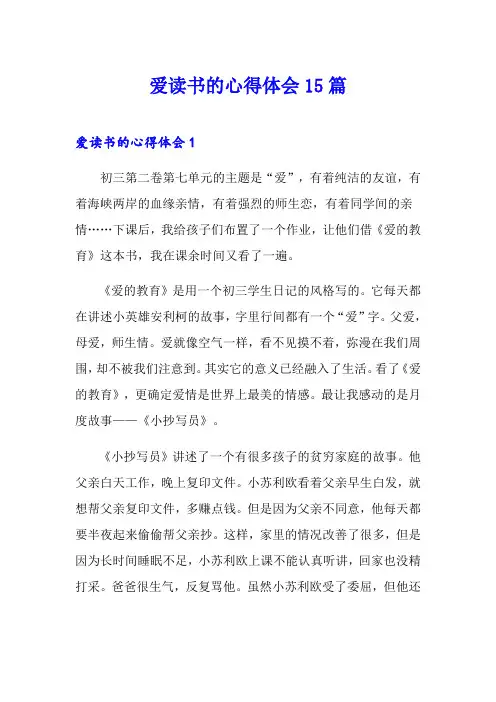 爱读书的心得体会15篇

爱读书的心得体会1

初三第二卷第七单元的主题是“爱”，有着纯洁的友谊，有着海峡两岸的血缘亲情，有着强烈的师生恋，有着同学间的亲情……下课后，我给孩子们布置了一个作业，让他们借《爱的教育》这本书，我在课余时间又看了一遍。

《爱的教育》是用一个初三学生日记的风格写的。它每天都在讲述小英雄安利柯的故事，字里行间都有一个“爱”字。父爱，母爱，师生情。爱就像空气一样，看不见摸不着，弥漫在我们周围，却不被我们注意到。其实它的意义已经融入了生活。看了《爱的教育》，更确定爱情是世界上最美的情感。最让我感动的是月度故事——《小抄写员》。

《小抄写员》讲述了一个有很多孩子的贫穷家庭的故事。他父亲白天工作，晚上复印文件。小苏利欧看着父亲早生白发，就想帮父亲复印文件，多赚点钱。但是因为父亲不同意，他每天都要半夜起来偷偷帮父亲抄。这样，家里的情况改善了很多，但是因为长时间睡眠不足，小苏利欧上课不能认真听讲，回家也没精打采。爸爸很生气，反复骂他。虽然小苏利欧受了委屈，但他还